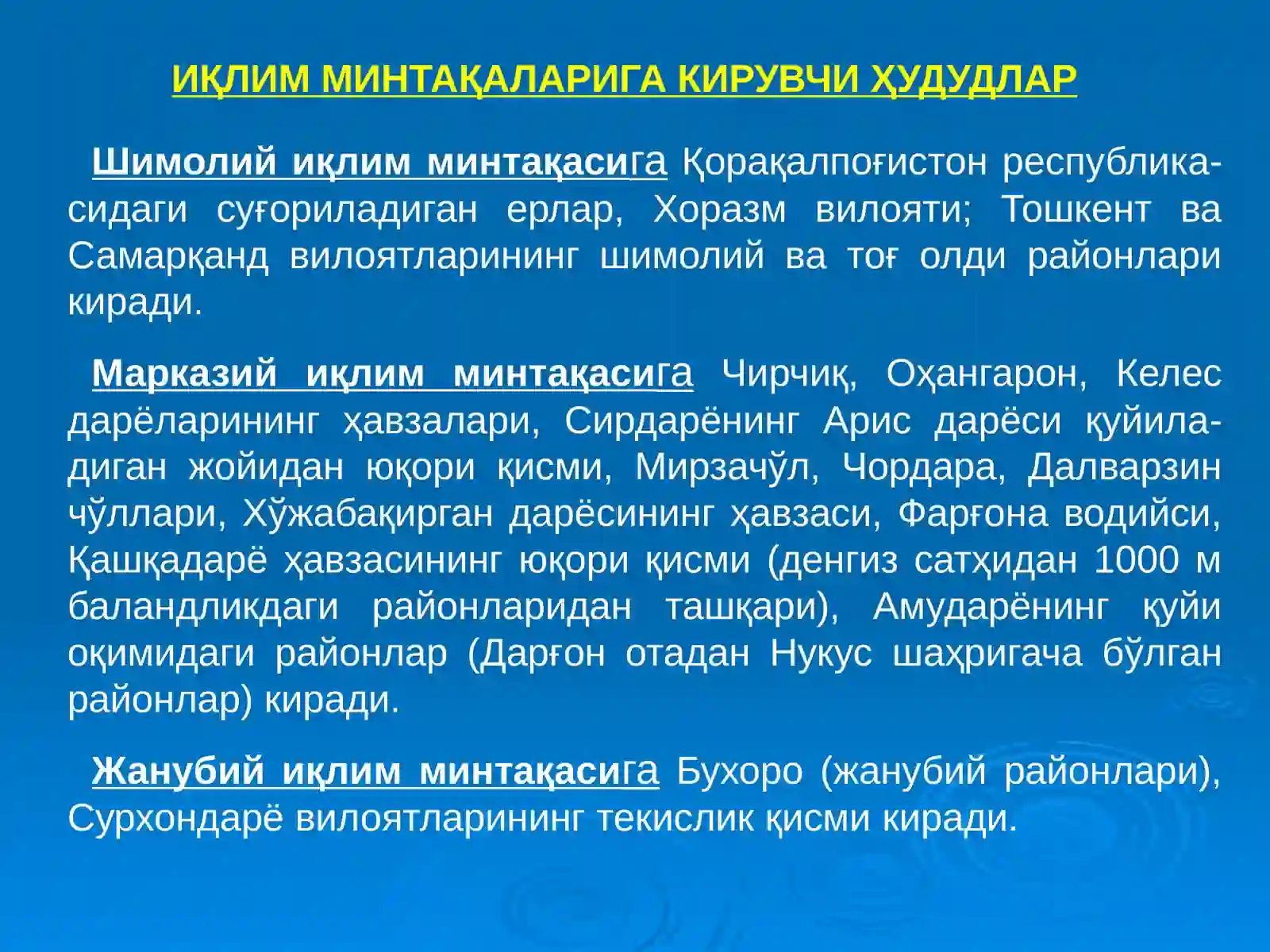 ИҚЛИМ МИНТАҚАЛАРИГА КИРУВЧИ ҲУДУДЛАР

Шимолий иқлим минтақасига Қорақалпоғистон республикасидаги суғориладиган ерлар, Хоразм вилояти; Тошкент ва Самарқанд вилоятларининг шимолий ва тоғ олди районлари киради.

Марказий иқлим минтақасига Чирчиқ, Оҳангарон, Келес дарёларининг ҳавзалари, Сирдарёнинг Арис дарёси қуйиладиган жойидан юқори қисми, Мирзачўл, Чордара, Далварзин чўллари, Хўжабақирган дарёсининг ҳавзаси, Фарғона водийси, Қашқадарё ҳавзасининг юқори қисми (денгиз сатҳидан 1000 м баландликдаги районларидан ташқари), Амударёнинг қуйи оқимидаги районлар (Дарғон отадан Нукус шаҳригача бўлган районлар) киради.

Жанубий иқлим минтақасига Бухоро (жанубий районлари), Сурхондарё вилоятларининг текислик қисми киради.